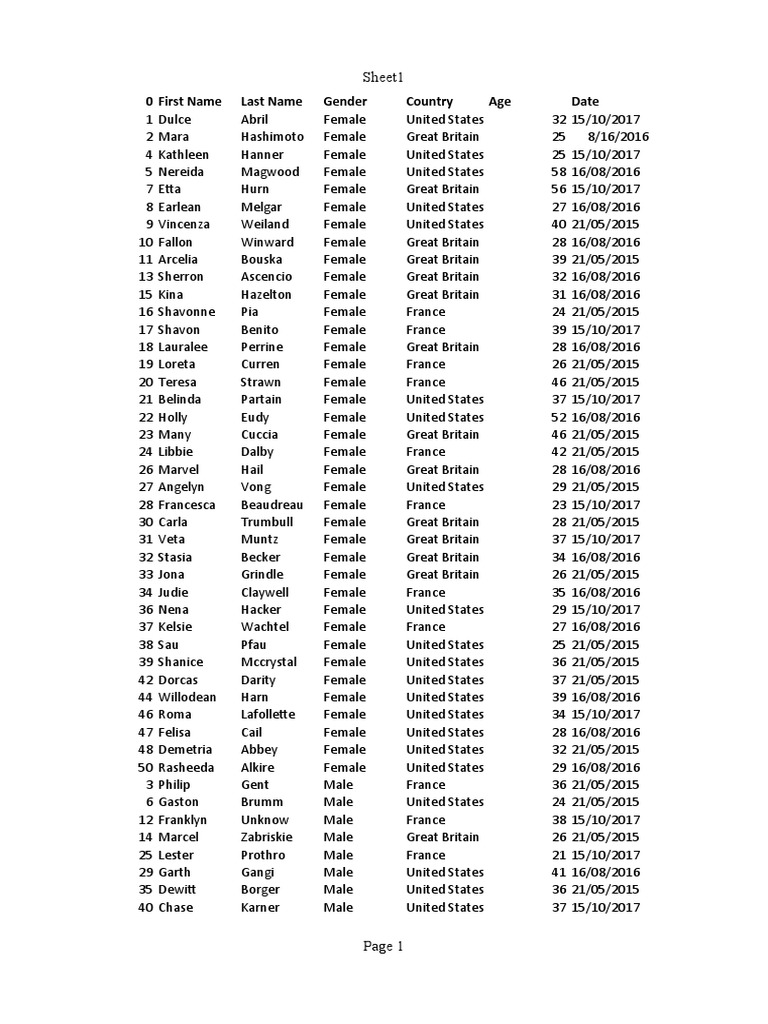 Sheet1

| 0 | First Name | Last Name | Gender | Country | Age | Date |
|---|---|---|---|---|---|---|
| 1 | Dulce | Abril | Female | United States | 32 | 15/10/2017 |
| 2 | Mara | Hashimoto | Female | Great Britain | 25 | 8/16/2016 |
| 4 | Kathleen | Hanner | Female | United States | 25 | 15/10/2017 |
| 5 | Nereida | Magwood | Female | United States | 58 | 16/08/2016 |
| 7 | Etta | Hurn | Female | Great Britain | 56 | 15/10/2017 |
| 8 | Earlean | Melgar | Female | United States | 27 | 16/08/2016 |
| 9 | Vincenza | Weiland | Female | United States | 40 | 21/05/2015 |
| 10 | Fallon | Winward | Female | Great Britain | 28 | 16/08/2016 |
| 11 | Arcelia | Bouska | Female | Great Britain | 39 | 21/05/2015 |
| 13 | Sherron | Ascencio | Female | Great Britain | 32 | 16/08/2016 |
| 15 | Kina | Hazelton | Female | Great Britain | 31 | 16/08/2016 |
| 16 | Shavonne | Pia | Female | France | 24 | 21/05/2015 |
| 17 | Shavon | Benito | Female | France | 39 | 15/10/2017 |
| 18 | Lauralee | Perrine | Female | Great Britain | 28 | 16/08/2016 |
| 19 | Loreta | Curren | Female | France | 26 | 21/05/2015 |
| 20 | Teresa | Strawn | Female | France | 46 | 21/05/2015 |
| 21 | Belinda | Partain | Female | United States | 37 | 15/10/2017 |
| 22 | Holly | Eudy | Female | United States | 52 | 16/08/2016 |
| 23 | Many | Cuccia | Female | Great Britain | 46 | 21/05/2015 |
| 24 | Libbie | Dalby | Female | France | 42 | 21/05/2015 |
| 26 | Marvel | Hail | Female | Great Britain | 28 | 16/08/2016 |
| 27 | Angelyn | Vong | Female | United States | 29 | 21/05/2015 |
| 28 | Francesca | Beaudreau | Female | France | 23 | 15/10/2017 |
| 30 | Carla | Trumbull | Female | Great Britain | 28 | 21/05/2015 |
| 31 | Veta | Muntz | Female | Great Britain | 37 | 15/10/2017 |
| 32 | Stasia | Becker | Female | Great Britain | 34 | 16/08/2016 |
| 33 | Jona | Grindle | Female | Great Britain | 26 | 21/05/2015 |
| 34 | Judie | Claywell | Female | France | 35 | 16/08/2016 |
| 36 | Nena | Hacker | Female | United States | 29 | 15/10/2017 |
| 37 | Kelsie | Wachtel | Female | France | 27 | 16/08/2016 |
| 38 | Sau | Pfau | Female | United States | 25 | 21/05/2015 |
| 39 | Shanice | Mccrystal | Female | United States | 36 | 21/05/2015 |
| 42 | Dorcas | Darity | Female | United States | 37 | 21/05/2015 |
| 44 | Willodean | Harn | Female | United States | 39 | 16/08/2016 |
| 46 | Roma | Lafollette | Female | United States | 34 | 15/10/2017 |
| 47 | Felisa | Cail | Female | United States | 28 | 16/08/2016 |
| 48 | Demetria | Abbey | Female | United States | 32 | 21/05/2015 |
| 50 | Rasheeda | Alkire | Female | United States | 29 | 16/08/2016 |
| 3 | Philip | Gent | Male | France | 36 | 21/05/2015 |
| 6 | Gaston | Brumm | Male | United States | 24 | 21/05/2015 |
| 12 | Franklyn | Unknow | Male | France | 38 | 15/10/2017 |
| 14 | Marcel | Zabriskie | Male | Great Britain | 26 | 21/05/2015 |
| 25 | Lester | Prothro | Male | France | 21 | 15/10/2017 |
| 29 | Garth | Gangi | Male | United States | 41 | 16/08/2016 |
| 35 | Dewitt | Borger | Male | United States | 36 | 21/05/2015 |
| 40 | Chase | Karner | Male | United States | 37 | 15/10/2017 |

Page 1